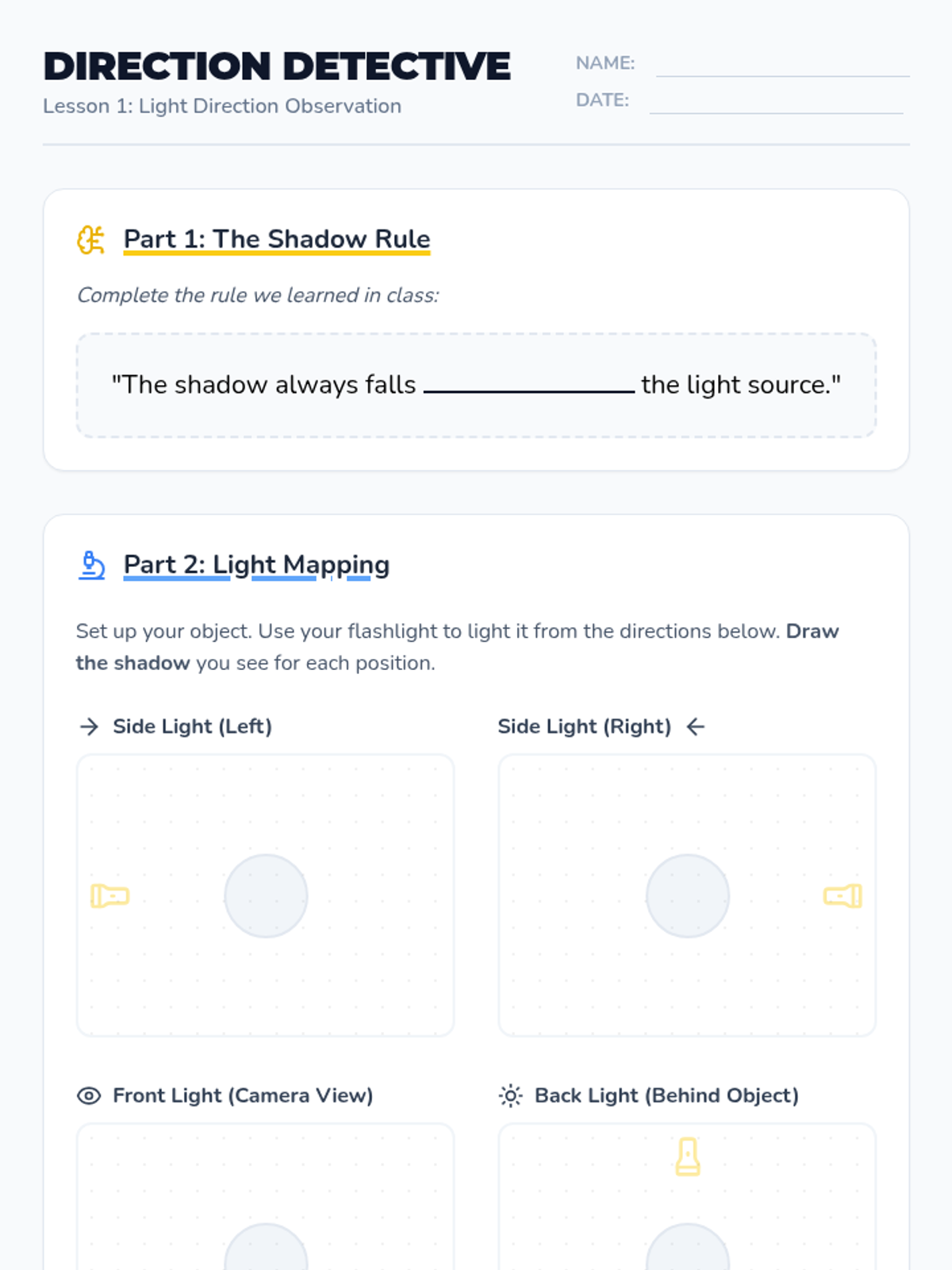 DIRECTION DETECTIVE

Lesson 1: Light Direction Observation

NAME: ____

DATE: ____

Part 1: The Shadow Rule

Complete the rule we learned in class:

"The shadow always falls ____ the light source."

Part 2: Light Mapping

Set up your object. Use your flashlight to light it from the directions below. Draw the shadow you see for each position.

→ Side Light (Left)

Side Light (Right) ←

Front Light (Camera View)

Back Light (Behind Object)